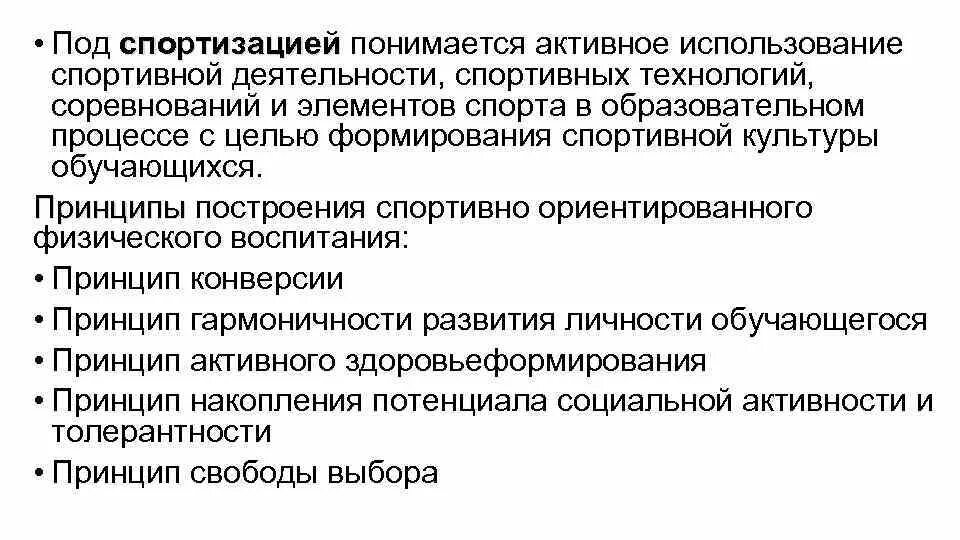 • Под спортизацией понимается активное использование спортивной деятельности, спортивных технологий, соревнований и элементов спорта в образовательном процессе с целью формирования спортивной культуры обучающихся.

Принципы построения спортивно ориентированного физического воспитания:

• Принцип конверсии
• Принцип гармоничности развития личности обучающегося
• Принцип активного здоровьеформирования
• Принцип накопления потенциала социальной активности и толерантности
• Принцип свободы выбора